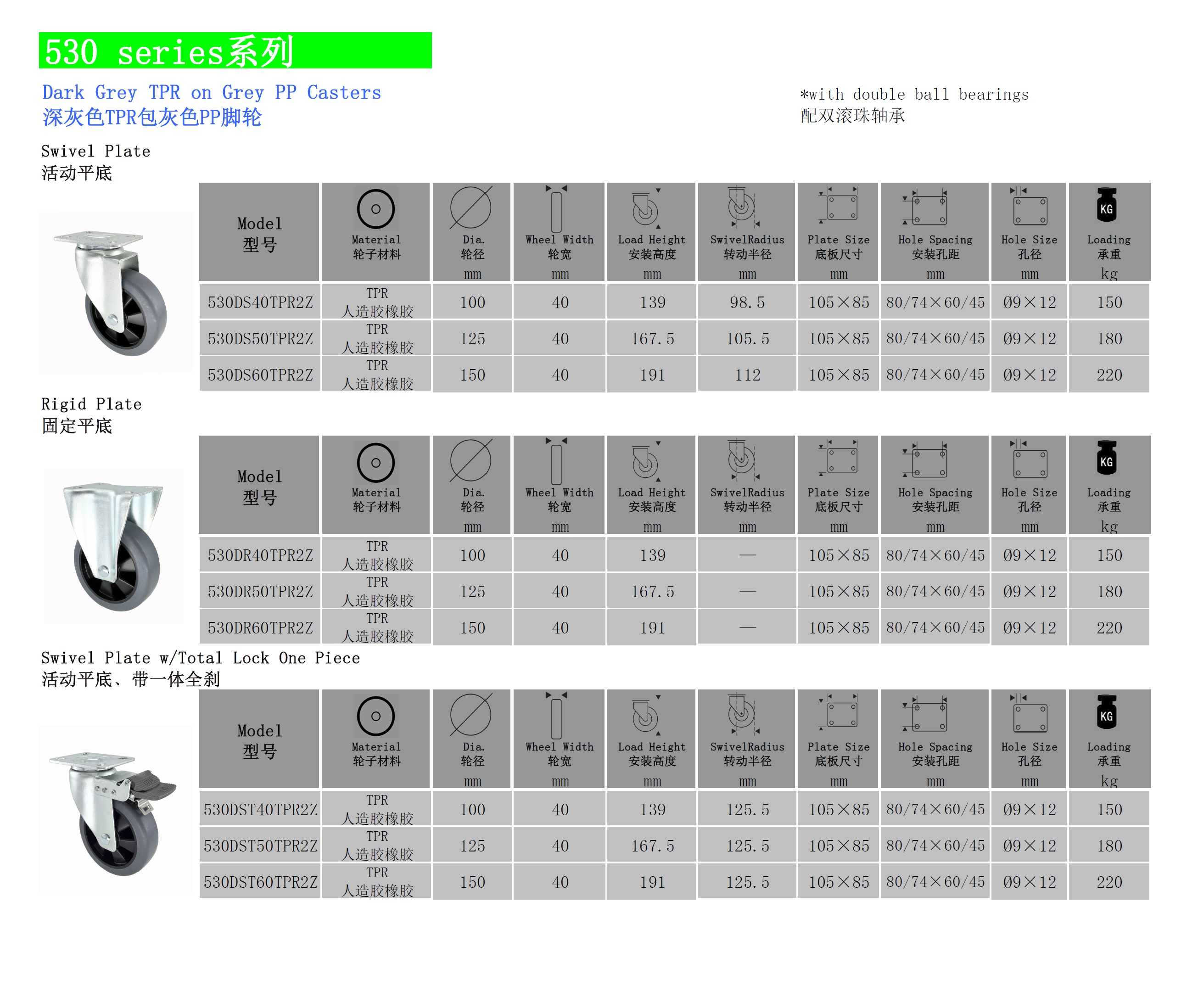 530 series系列

Dark Grey TPR on Grey PP Casters
深灰色TPR包灰色PP脚轮

*with double ball bearings
配双滚珠轴承

Swivel Plate
活动平底

| Model 型号 | Material 轮子材料 | Dia. 轮径 mm | Wheel Width 轮宽 mm | Load Height 安装高度 mm | SwivelRadius 转动半径 mm | Plate Size 底板尺寸 mm | Hole Spacing 安装孔距 mm | Hole Size 孔径 mm | KG Loading 承重 kg |
|---|---|---|---|---|---|---|---|---|---|
| 530DS40TPR2Z | TPR 人造胶橡胶 | 100 | 40 | 139 | 98.5 | 105×85 | 80/74×60/45 | Ø9×12 | 150 |
| 530DS50TPR2Z | TPR 人造胶橡胶 | 125 | 40 | 167.5 | 105.5 | 105×85 | 80/74×60/45 | Ø9×12 | 180 |
| 530DS60TPR2Z | TPR 人造胶橡胶 | 150 | 40 | 191 | 112 | 105×85 | 80/74×60/45 | Ø9×12 | 220 |

Rigid Plate
固定平底

| Model 型号 | Material 轮子材料 | Dia. 轮径 mm | Wheel Width 轮宽 mm | Load Height 安装高度 mm | SwivelRadius 转动半径 mm | Plate Size 底板尺寸 mm | Hole Spacing 安装孔距 mm | Hole Size 孔径 mm | KG Loading 承重 kg |
|---|---|---|---|---|---|---|---|---|---|
| 530DR40TPR2Z | TPR 人造胶橡胶 | 100 | 40 | 139 | — | 105×85 | 80/74×60/45 | Ø9×12 | 150 |
| 530DR50TPR2Z | TPR 人造胶橡胶 | 125 | 40 | 167.5 | — | 105×85 | 80/74×60/45 | Ø9×12 | 180 |
| 530DR60TPR2Z | TPR 人造胶橡胶 | 150 | 40 | 191 | — | 105×85 | 80/74×60/45 | Ø9×12 | 220 |

Swivel Plate w/Total Lock One Piece
活动平底、带一体全刹

| Model 型号 | Material 轮子材料 | Dia. 轮径 mm | Wheel Width 轮宽 mm | Load Height 安装高度 mm | SwivelRadius 转动半径 mm | Plate Size 底板尺寸 mm | Hole Spacing 安装孔距 mm | Hole Size 孔径 mm | KG Loading 承重 kg |
|---|---|---|---|---|---|---|---|---|---|
| 530DST40TPR2Z | TPR 人造胶橡胶 | 100 | 40 | 139 | 125.5 | 105×85 | 80/74×60/45 | Ø9×12 | 150 |
| 530DST50TPR2Z | TPR 人造胶橡胶 | 125 | 40 | 167.5 | 125.5 | 105×85 | 80/74×60/45 | Ø9×12 | 180 |
| 530DST60TPR2Z | TPR 人造胶橡胶 | 150 | 40 | 191 | 125.5 | 105×85 | 80/74×60/45 | Ø9×12 | 220 |